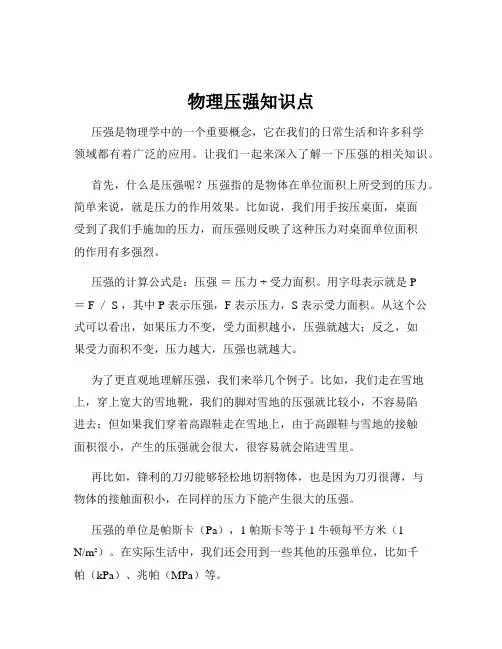 物理压强知识点

压强是物理学中的一个重要概念，它在我们的日常生活和许多科学领域都有着广泛的应用。让我们一起来深入了解一下压强的相关知识。

首先，什么是压强呢？压强指的是物体在单位面积上所受到的压力。简单来说，就是压力的作用效果。比如说，我们用手按压桌面，桌面受到了我们手施加的压力，而压强则反映了这种压力对桌面单位面积的作用有多强烈。

压强的计算公式是：压强 ＝ 压力 ÷ 受力面积。用字母表示就是 P ＝ F ／ S，其中 P 表示压强，F 表示压力，S 表示受力面积。从这个公式可以看出，如果压力不变，受力面积越小，压强就越大；反之，如果受力面积不变，压力越大，压强也就越大。

为了更直观地理解压强，我们来举几个例子。比如，我们走在雪地上，穿上宽大的雪地靴，我们的脚对雪地的压强就比较小，不容易陷进去；但如果我们穿着高跟鞋走在雪地上，由于高跟鞋与雪地的接触面积很小，产生的压强就会很大，很容易就会陷进雪里。

再比如，锋利的刀刃能够轻松地切割物体，也是因为刀刃很薄，与物体的接触面积小，在同样的压力下能产生很大的压强。

压强的单位是帕斯卡（Pa），1 帕斯卡等于 1 牛顿每平方米（1 N/m²）。在实际生活中，我们还会用到一些其他的压强单位，比如千帕（kPa）、兆帕（MPa）等。